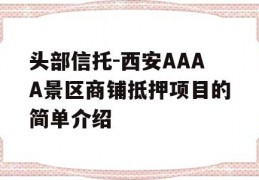 头部信托-西安AAAA景区商铺抵押项目的简单介绍